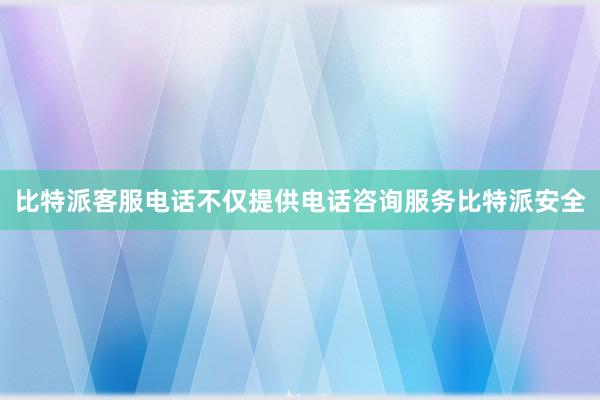 比特派客服电话不仅提供电话咨询服务比特派安全